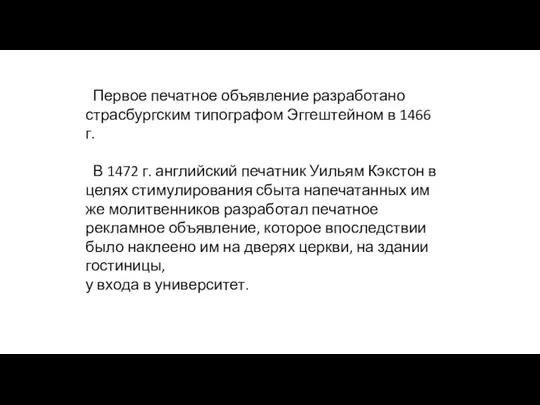 Первое печатное объявление разработано страсбургским типографом Эггештейном в 1466 г.

В 1472 г. английский печатник Уильям Кэкстон в целях стимулирования сбыта напечатанных им же молитвенников разработал печатное рекламное объявление, которое впоследствии было наклеено им на дверях церкви, на здании гостиницы,
у входа в университет.